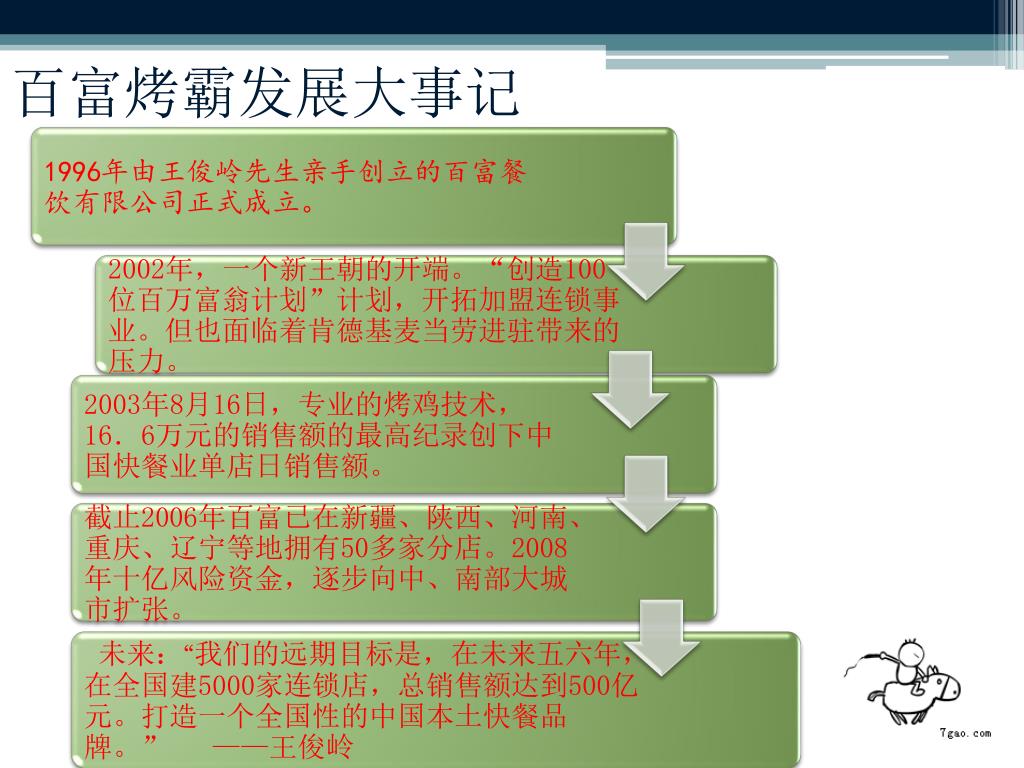 百富烤霸发展大事记

1996年由王俊岭先生亲手创立的百富餐饮有限公司正式成立。

2002年，一个新王朝的开端。“创造100位百万富翁计划”计划，开拓加盟连锁事业。但也面临着肯德基麦当劳进驻带来的压力。

2003年8月16日，专业的烤鸡技术，16．6万元的销售额的最高纪录创下中国快餐业单店日销售额。

截止2006年百富已在新疆、陕西、河南、重庆、辽宁等地拥有50多家分店。2008年十亿风险资金，逐步向中、南部大城市扩张。

未来：“我们的远期目标是，在未来五六年，在全国建5000家连锁店，总销售额达到500亿元。打造一个全国性的中国本土快餐品牌。” ——王俊岭

7gao.com